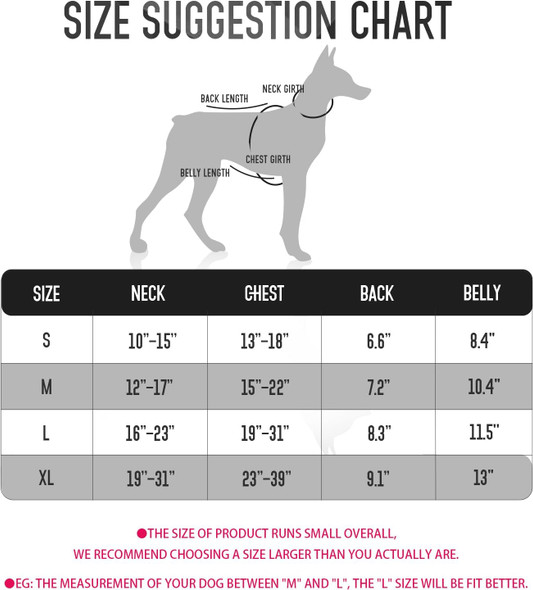 SIZE SUGGESTION CHART

BACK LENGTH
NECK GIRTH
CHEST GIRTH
BELLY LENGTH

| SIZE | NECK | CHEST | BACK | BELLY |
|---|---|---|---|---|
| S | 10"-15" | 13"-18" | 6.6" | 8.4" |
| M | 12"-17" | 15"-22" | 7.2" | 10.4" |
| L | 16"-23" | 19"-31" | 8.3" | 11.5" |
| XL | 19"-31" | 23"-39" | 9.1" | 13" |

●THE SIZE OF PRODUCT RUNS SMALL OVERALL, WE RECOMMEND CHOOSING A SIZE LARGER THAN YOU ACTUALLY ARE.

●EG: THE MEASUREMENT OF YOUR DOG BETWEEN "M" AND "L", THE "L" SIZE WILL BE FIT BETTER.